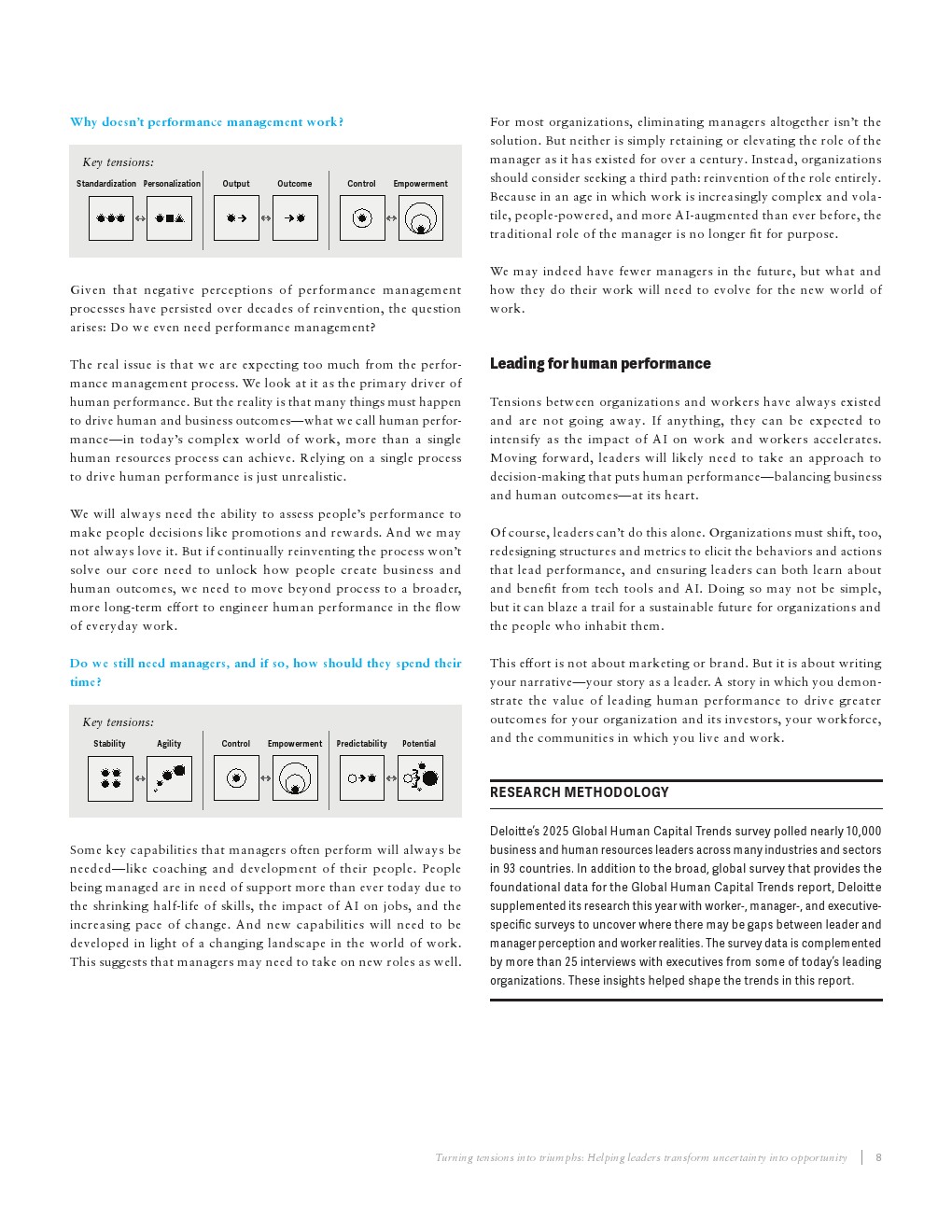 Why doesn't performance management work?

Key tensions:

Standardization Personalization Output Outcome Control Empowerment

Given that negative perceptions of performance management processes have persisted over decades of reinvention, the question arises: Do we even need performance management?

The real issue is that we are expecting too much from the performance management process. We look at it as the primary driver of human performance. But the reality is that many things must happen to drive human and business outcomes—what we call human performance—in today's complex world of work, more than a single human resources process can achieve. Relying on a single process to drive human performance is just unrealistic.

We will always need the ability to assess people's performance to make people decisions like promotions and rewards. And we may not always love it. But if continually reinventing the process won't solve our core need to unlock how people create business and human outcomes, we need to move beyond process to a broader, more long-term effort to engineer human performance in the flow of everyday work.

Do we still need managers, and if so, how should they spend their time?

Key tensions:

Stability Agility Control Empowerment Predictability Potential

Some key capabilities that managers often perform will always be needed—like coaching and development of their people. People being managed are in need of support more than ever today due to the shrinking half-life of skills, the impact of AI on jobs, and the increasing pace of change. And new capabilities will need to be developed in light of a changing landscape in the world of work. This suggests that managers may need to take on new roles as well.

For most organizations, eliminating managers altogether isn't the solution. But neither is simply retaining or elevating the role of the manager as it has existed for over a century. Instead, organizations should consider seeking a third path: reinvention of the role entirely. Because in an age in which work is increasingly complex and volatile, people-powered, and more AI-augmented than ever before, the traditional role of the manager is no longer fit for purpose.

We may indeed have fewer managers in the future, but what and how they do their work will need to evolve for the new world of work.

Leading for human performance

Tensions between organizations and workers have always existed and are not going away. If anything, they can be expected to intensify as the impact of AI on work and workers accelerates. Moving forward, leaders will likely need to take an approach to decision-making that puts human performance—balancing business and human outcomes—at its heart.

Of course, leaders can't do this alone. Organizations must shift, too, redesigning structures and metrics to elicit the behaviors and actions that lead performance, and ensuring leaders can both learn about and benefit from tech tools and AI. Doing so may not be simple, but it can blaze a trail for a sustainable future for organizations and the people who inhabit them.

This effort is not about marketing or brand. But it is about writing your narrative—your story as a leader. A story in which you demonstrate the value of leading human performance to drive greater outcomes for your organization and its investors, your workforce, and the communities in which you live and work.

RESEARCH METHODOLOGY

Deloitte's 2025 Global Human Capital Trends survey polled nearly 10,000 business and human resources leaders across many industries and sectors in 93 countries. In addition to the broad, global survey that provides the foundational data for the Global Human Capital Trends report, Deloitte supplemented its research this year with worker-, manager-, and executive-specific surveys to uncover where there may be gaps between leader and manager perception and worker realities. The survey data is complemented by more than 25 interviews with executives from some of today's leading organizations. These insights helped shape the trends in this report.

Turning tensions into triumphs: Helping leaders transform uncertainty into opportunity | 8